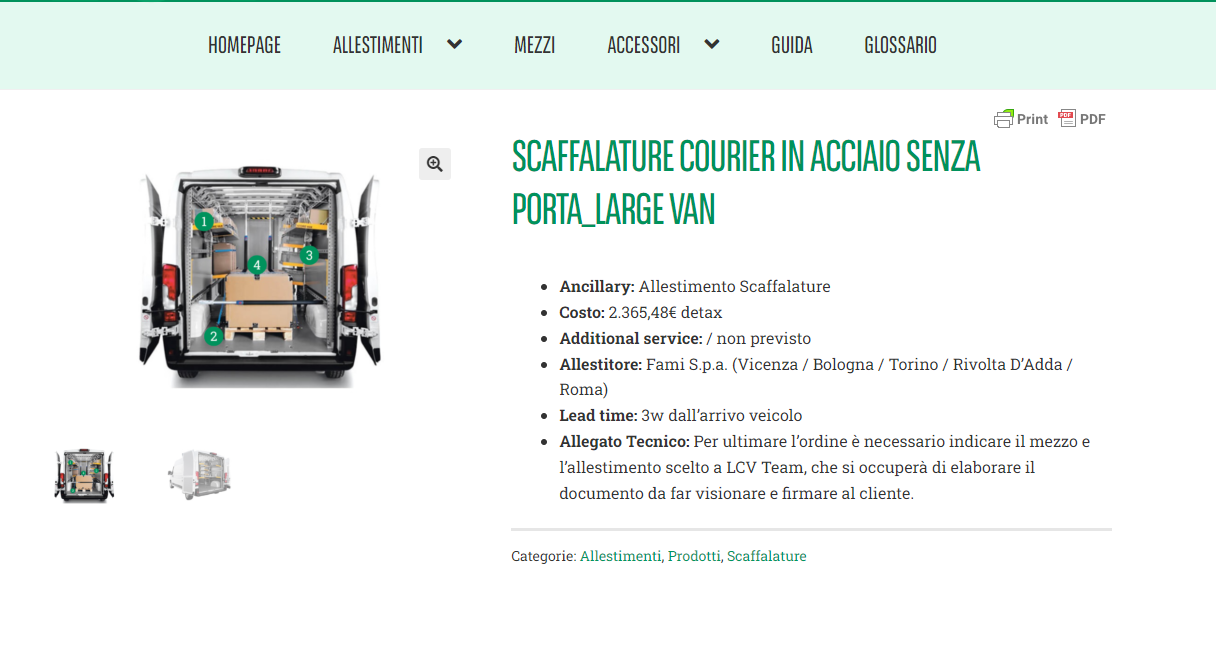 HOMEPAGE ALLESTIMENTI MEZZI ACCESSORI GUIDA GLOSSARIO

Print PDF

1
2
3
4

SCAFFALATURE COURIER IN ACCIAIO SENZA PORTA_LARGE VAN

- **Ancillary:** Allestimento Scaffalature
- **Costo:** 2.365,48€ detax
- **Additional service:** / non previsto
- **Allestitore:** Fami S.p.a. (Vicenza / Bologna / Torino / Rivolta D'Adda / Roma)
- **Lead time:** 3w dall'arrivo veicolo
- **Allegato Tecnico:** Per ultimare l'ordine è necessario indicare il mezzo e l'allestimento scelto a LCV Team, che si occuperà di elaborare il documento da far visionare e firmare al cliente.

Categorie: Allestimenti, Prodotti, Scaffalature